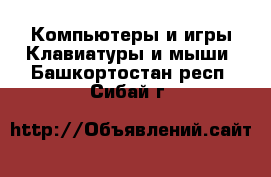 Компьютеры и игры
Клавиатуры и мыши
Башкортостан респ
Сибай г

http://Объявлений.сайт